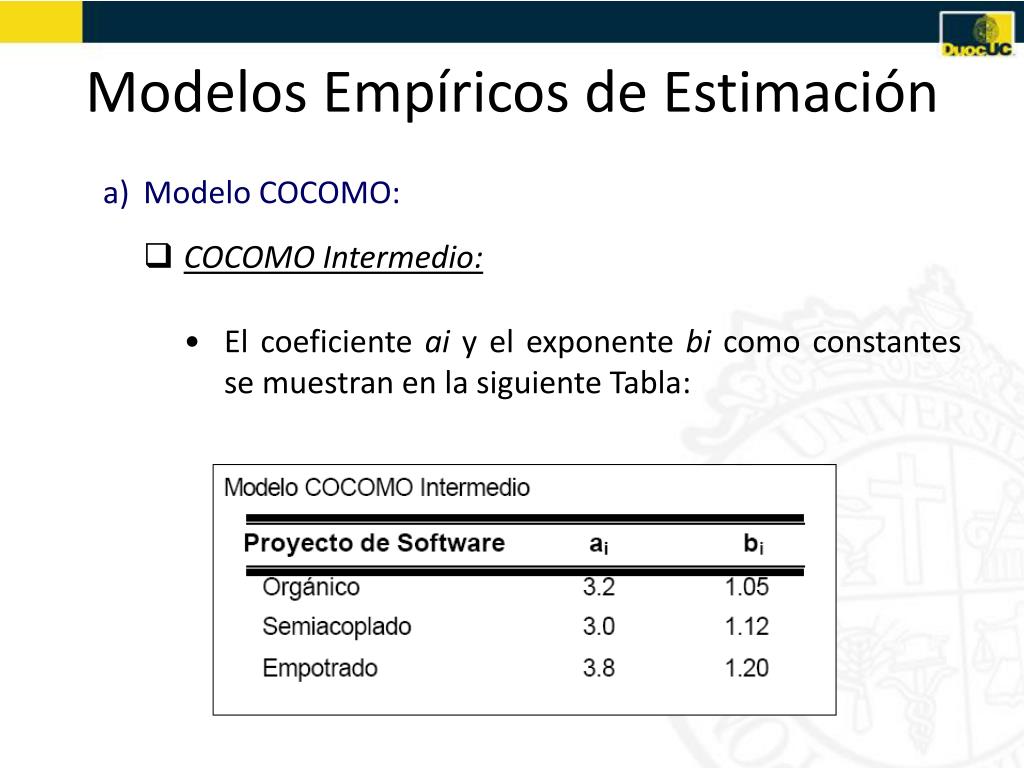 DuocUC

Modelos Empíricos de Estimación

a) Modelo COCOMO:

☐ COCOMO Intermedio:

• El coeficiente ai y el exponente bi como constantes se muestran en la siguiente Tabla:

Modelo COCOMO Intermedio

| Proyecto de Software | $a_i$ | $b_i$ |
|---|---|---|
| Orgánico | 3.2 | 1.05 |
| Semiacoplado | 3.0 | 1.12 |
| Empotrado | 3.8 | 1.20 |